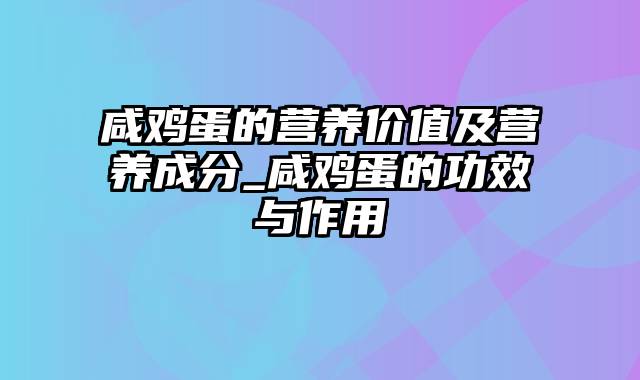 咸鸡蛋的营养价值及营养成分_咸鸡蛋的功效与作用